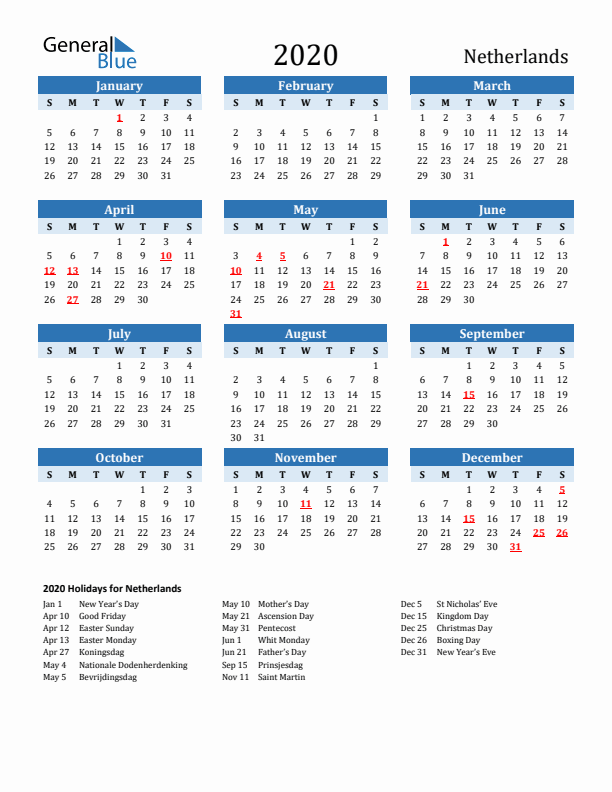 General Blue

2020

Netherlands

January

| S | M | T | W | T | F | S |
|---|---|---|---|---|---|---|
| | | | 1 | 2 | 3 | 4 |
| 5 | 6 | 7 | 8 | 9 | 10 | 11 |
| 12 | 13 | 14 | 15 | 16 | 17 | 18 |
| 19 | 20 | 21 | 22 | 23 | 24 | 25 |
| 26 | 27 | 28 | 29 | 30 | 31 | |

February

| S | M | T | W | T | F | S |
|---|---|---|---|---|---|---|
| | | | | | | 1 |
| 2 | 3 | 4 | 5 | 6 | 7 | 8 |
| 9 | 10 | 11 | 12 | 13 | 14 | 15 |
| 16 | 17 | 18 | 19 | 20 | 21 | 22 |
| 23 | 24 | 25 | 26 | 27 | 28 | 29 |

March

| S | M | T | W | T | F | S |
|---|---|---|---|---|---|---|
| 1 | 2 | 3 | 4 | 5 | 6 | 7 |
| 8 | 9 | 10 | 11 | 12 | 13 | 14 |
| 15 | 16 | 17 | 18 | 19 | 20 | 21 |
| 22 | 23 | 24 | 25 | 26 | 27 | 28 |
| 29 | 30 | 31 | | | | |

April

| S | M | T | W | T | F | S |
|---|---|---|---|---|---|---|
| | | | 1 | 2 | 3 | 4 |
| 5 | 6 | 7 | 8 | 9 | 10 | 11 |
| 12 | 13 | 14 | 15 | 16 | 17 | 18 |
| 19 | 20 | 21 | 22 | 23 | 24 | 25 |
| 26 | 27 | 28 | 29 | 30 | | |

May

| S | M | T | W | T | F | S |
|---|---|---|---|---|---|---|
| | | | | | 1 | 2 |
| 3 | 4 | 5 | 6 | 7 | 8 | 9 |
| 10 | 11 | 12 | 13 | 14 | 15 | 16 |
| 17 | 18 | 19 | 20 | 21 | 22 | 23 |
| 24 | 25 | 26 | 27 | 28 | 29 | 30 |
| 31 | | | | | | |

June

| S | M | T | W | T | F | S |
|---|---|---|---|---|---|---|
| | 1 | 2 | 3 | 4 | 5 | 6 |
| 7 | 8 | 9 | 10 | 11 | 12 | 13 |
| 14 | 15 | 16 | 17 | 18 | 19 | 20 |
| 21 | 22 | 23 | 24 | 25 | 26 | 27 |
| 28 | 29 | 30 | | | | |

July

| S | M | T | W | T | F | S |
|---|---|---|---|---|---|---|
| | | | 1 | 2 | 3 | 4 |
| 5 | 6 | 7 | 8 | 9 | 10 | 11 |
| 12 | 13 | 14 | 15 | 16 | 17 | 18 |
| 19 | 20 | 21 | 22 | 23 | 24 | 25 |
| 26 | 27 | 28 | 29 | 30 | 31 | |

August

| S | M | T | W | T | F | S |
|---|---|---|---|---|---|---|
| | | | | | | 1 |
| 2 | 3 | 4 | 5 | 6 | 7 | 8 |
| 9 | 10 | 11 | 12 | 13 | 14 | 15 |
| 16 | 17 | 18 | 19 | 20 | 21 | 22 |
| 23 | 24 | 25 | 26 | 27 | 28 | 29 |
| 30 | 31 | | | | | |

September

| S | M | T | W | T | F | S |
|---|---|---|---|---|---|---|
| | | 1 | 2 | 3 | 4 | 5 |
| 6 | 7 | 8 | 9 | 10 | 11 | 12 |
| 13 | 14 | 15 | 16 | 17 | 18 | 19 |
| 20 | 21 | 22 | 23 | 24 | 25 | 26 |
| 27 | 28 | 29 | 30 | | | |

October

| S | M | T | W | T | F | S |
|---|---|---|---|---|---|---|
| | | | | 1 | 2 | 3 |
| 4 | 5 | 6 | 7 | 8 | 9 | 10 |
| 11 | 12 | 13 | 14 | 15 | 16 | 17 |
| 18 | 19 | 20 | 21 | 22 | 23 | 24 |
| 25 | 26 | 27 | 28 | 29 | 30 | 31 |

November

| S | M | T | W | T | F | S |
|---|---|---|---|---|---|---|
| 1 | 2 | 3 | 4 | 5 | 6 | 7 |
| 8 | 9 | 10 | 11 | 12 | 13 | 14 |
| 15 | 16 | 17 | 18 | 19 | 20 | 21 |
| 22 | 23 | 24 | 25 | 26 | 27 | 28 |
| 29 | 30 | | | | | |

December

| S | M | T | W | T | F | S |
|---|---|---|---|---|---|---|
| | | 1 | 2 | 3 | 4 | 5 |
| 6 | 7 | 8 | 9 | 10 | 11 | 12 |
| 13 | 14 | 15 | 16 | 17 | 18 | 19 |
| 20 | 21 | 22 | 23 | 24 | 25 | 26 |
| 27 | 28 | 29 | 30 | 31 | | |

2020 Holidays for Netherlands

Jan 1 New Year's Day
Apr 10 Good Friday
Apr 12 Easter Sunday
Apr 13 Easter Monday
Apr 27 Koningsdag
May 4 Nationale Dodenherdenking
May 5 Bevrijdingsdag

May 10 Mother's Day
May 21 Ascension Day
May 31 Pentecost
Jun 1 Whit Monday
Jun 21 Father's Day
Sep 15 Prinsjesdag
Nov 11 Saint Martin

Dec 5 St Nicholas' Eve
Dec 15 Kingdom Day
Dec 25 Christmas Day
Dec 26 Boxing Day
Dec 31 New Year's Eve